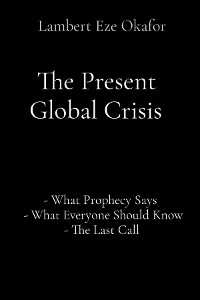 Lambert Eze Okafor

The Present Global Crisis

- What Prophecy Says
- What Everyone Should Know
- The Last Call